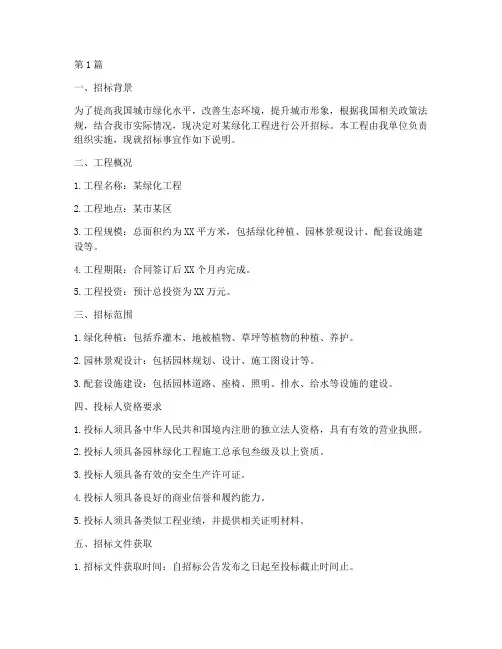 第1篇

一、招标背景

为了提高我国城市绿化水平，改善生态环境，提升城市形象，根据我国相关政策法规，结合我市实际情况，现决定对某绿化工程进行公开招标。本工程由我单位负责组织实施，现就招标事宜作如下说明。

二、工程概况

1. 工程名称：某绿化工程

2. 工程地点：某市某区

3. 工程规模：总面积约为XX平方米，包括绿化种植、园林景观设计、配套设施建设等。

4. 工程期限：合同签订后XX个月内完成。

5. 工程投资：预计总投资为XX万元。

三、招标范围

1. 绿化种植：包括乔灌木、地被植物、草坪等植物的种植、养护。

2. 园林景观设计：包括园林规划、设计、施工图设计等。

3. 配套设施建设：包括园林道路、座椅、照明、排水、给水等设施的建设。

四、投标人资格要求

1. 投标人须具备中华人民共和国境内注册的独立法人资格，具有有效的营业执照。

2. 投标人须具备园林绿化工程施工总承包叁级及以上资质。

3. 投标人须具备有效的安全生产许可证。

4. 投标人须具备良好的商业信誉和履约能力。

5. 投标人须具备类似工程业绩，并提供相关证明材料。

五、招标文件获取

1. 招标文件获取时间：自招标公告发布之日起至投标截止时间止。